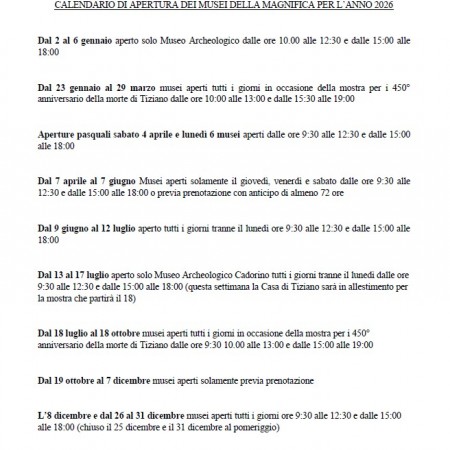 CALENDARIO DI APERTURA DEI MUSEI DELLA MAGNIFICA PER L'ANNO 2026

Dal 2 al 6 gennaio aperto solo Museo Archeologico dalle ore 10.00 alle 12:30 e dalle 15:00 alle 18:00

Dal 23 gennaio al 29 marzo musei aperti tutti i giorni in occasione della mostra per i 450° anniversario della morte di Tiziano dalle ore 10:00 alle 13:00 e dalle 15:30 alle 19:00

Aperture pasquali sabato 4 aprile e lunedì 6 musei aperti dalle ore 9:30 alle 12:30 e dalle 15:00 alle 18:00

Dal 7 aprile al 7 giugno Musei aperti solamente il giovedì, venerdì e sabato dalle ore 9:30 alle 12:30 e dalle 15:00 alle 18:00 o previa prenotazione con anticipo di almeno 72 ore

Dal 9 giugno al 12 luglio aperto tutti i giorni tranne il lunedì ore 9:30 alle 12:30 e dalle 15:00 alle 18:00

Dal 13 al 17 luglio aperto solo Museo Archeologico Cadorino tutti i giorni tranne il lunedì dalle ore 9:30 alle 12:30 e dalle 15:00 alle 18:00 (questa settimana la Casa di Tiziano sarà in allestimento per la mostra che partirà il 18)

Dal 18 luglio al 18 ottobre musei aperti tutti i giorni in occasione della mostra per i 450° anniversario della morte di Tiziano dalle ore 9:30 10.00 alle 13:00 e dalle 15:00 alle 19:00

Dal 19 ottobre al 7 dicembre musei aperti solamente previa prenotazione

L'8 dicembre e dal 26 al 31 dicembre musei aperti tutti i giorni ore 9:30 alle 12:30 e dalle 15:00 alle 18:00 (chiuso il 25 dicembre e il 31 dicembre al pomeriggio)